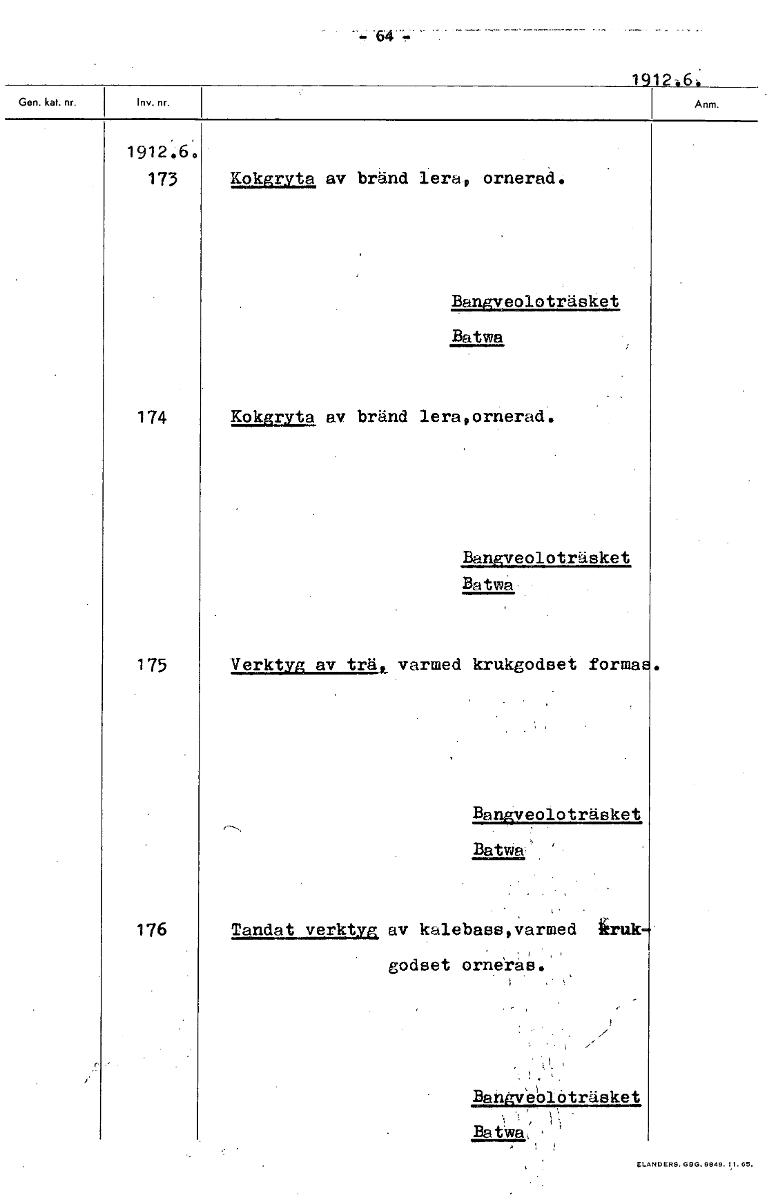 - 64 -

1912.6.

| Gen. kat. nr. | Inv. nr. | | Anm. |
|---|---|---|---|
| | 1912.6. 173 | Kokgryta av bränd lera, ornerad. Bangveoloträsket Batwa | |
| | 174 | Kokgryta av bränd lera,ornerad. Bangveoloträsket Batwa | |
| | 175 | Verktyg av trä, varmed krukgodset formas. Bangveoloträsket Batwa | |
| | 176 | Tandat verktyg av kalebass,varmed krukgodset orneras. Bangveoloträsket Batwa | |

ELANDERS. GBG. 9849. 11. 65.